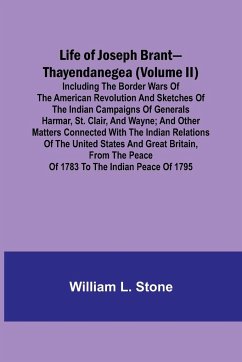 Life of Joseph Brant—Thayendanegea (Volume II)
Including The Border Wars Of The American Revolution And Sketches Of The Indian Campaigns Of Generals Harmar, St. Clair, And Wayne; And Other Matters Connected With The Indian Relations Of The United States And Great Britain, From The Peace Of 1783 To The Indian Peace Of 1795

William L. Stone